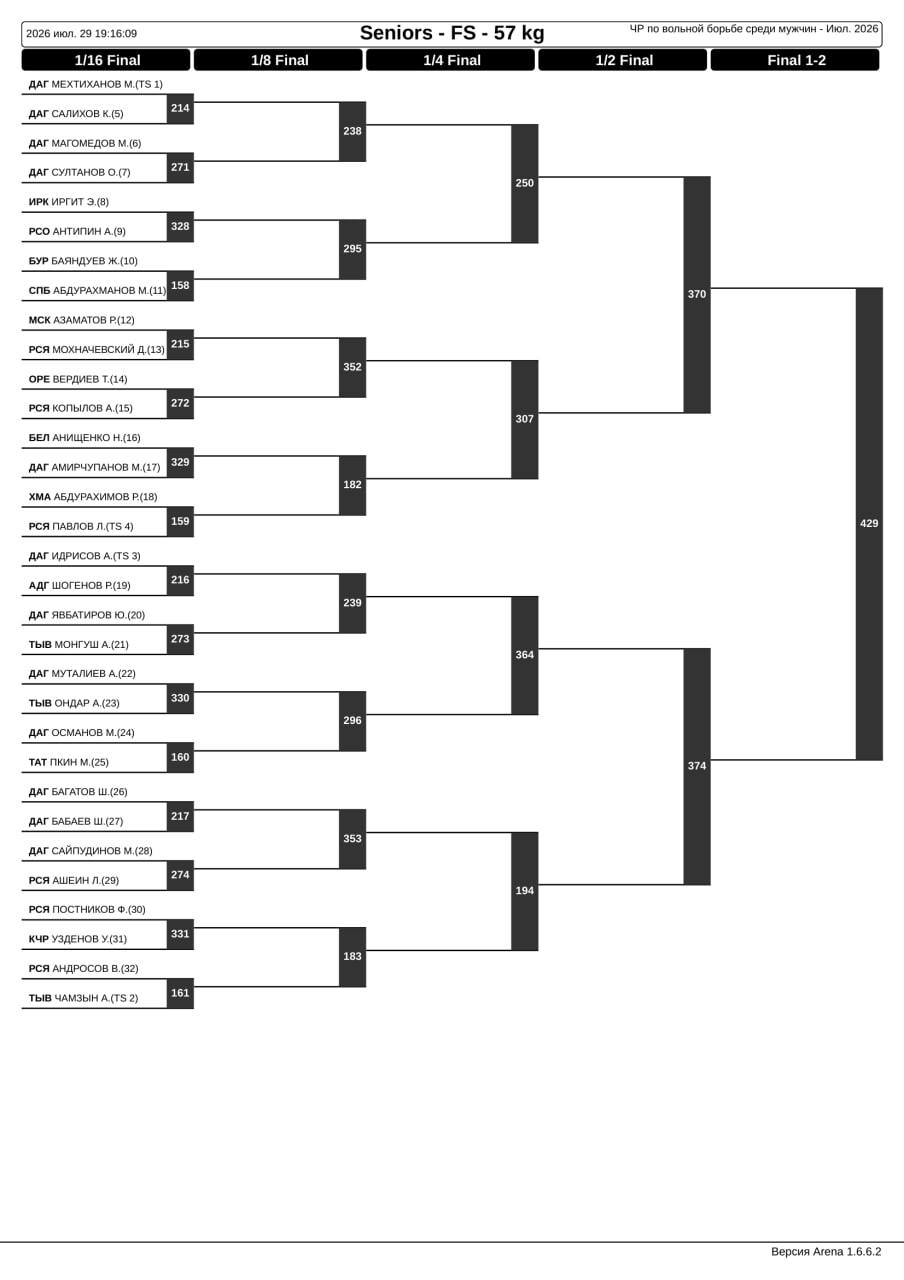 2026 июл. 29 19:16:09
Seniors - FS - 57 kg
ЧР по вольной борьбе среди мужчин - Июл. 2026

1/16 Final
1/8 Final
1/4 Final
1/2 Final
Final 1-2

ДАГ МЕХТИХАНОВ М.(TS 1)
ДАГ САЛИХОВ К.(5)
214
ДАГ МАГОМЕДОВ М.(6)
ДАГ СУЛТАНОВ О.(7)
271
ИРК ИРГИТ Э.(8)
РСО АНТИПИН А.(9)
328
БУР БАЯНДУЕВ Ж.(10)
СПБ АБДУРАХМАНОВ М.(11)
158
МСК АЗАМАТОВ Р.(12)
РСЯ МОХНАЧЕВСКИЙ Д.(13)
215
ОРЕ ВЕРДИЕВ Т.(14)
РСЯ КОПЫЛОВ А.(15)
272
БЕЛ АНИЩЕНКО Н.(16)
ДАГ АМИРЧУПАНОВ М.(17)
329
ХМА АБДУРАХИМОВ Р.(18)
РСЯ ПАВЛОВ Л.(TS 4)
159
ДАГ ИДРИСОВ А.(TS 3)
АДГ ШОГЕНОВ Р.(19)
216
ДАГ ЯВБАТИРОВ Ю.(20)
ТЫВ МОНГУШ А.(21)
273
ДАГ МУТАЛИЕВ А.(22)
ТЫВ ОНДАР А.(23)
330
ДАГ ОСМАНОВ М.(24)
ТАТ ПКИН М.(25)
160
ДАГ БАГАТОВ Ш.(26)
ДАГ БАБАЕВ Ш.(27)
217
ДАГ САЙПУДИНОВ М.(28)
РСЯ АШЕИН Л.(29)
274
РСЯ ПОСТНИКОВ Ф.(30)
КЧР УЗДЕНОВ У.(31)
331
РСЯ АНДРОСОВ В.(32)
ТЫВ ЧАМЗЫН А.(TS 2)
161

238
295
352
182
239
296
353
183

250
307
364
194

370
374

429

Версия Arena 1.6.6.2